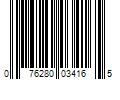 0 76280 03416 5